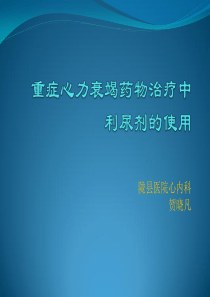 重症心力衰竭药物治疗中

利尿剂的使用

陵县医院心内科
贺晓凡